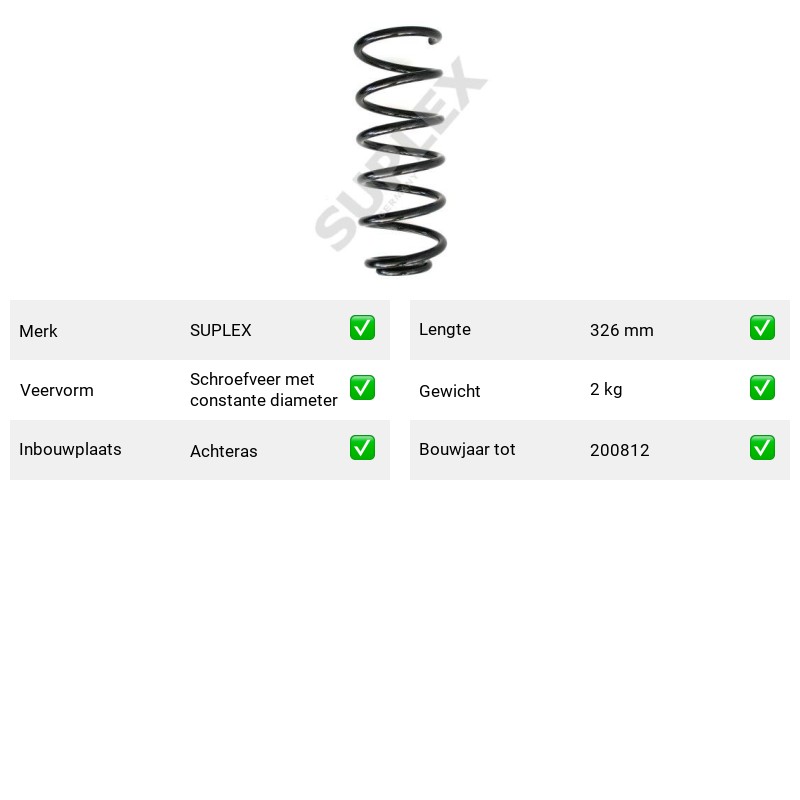 Merk SUPLEX ☑
Veervorm Schroefveer met constante diameter ☑
Inbouwplaats Achteras ☑

Lengte 326 mm ☑
Gewicht 2 kg ☑
Bouwjaar tot 200812 ☑

SUPLEX